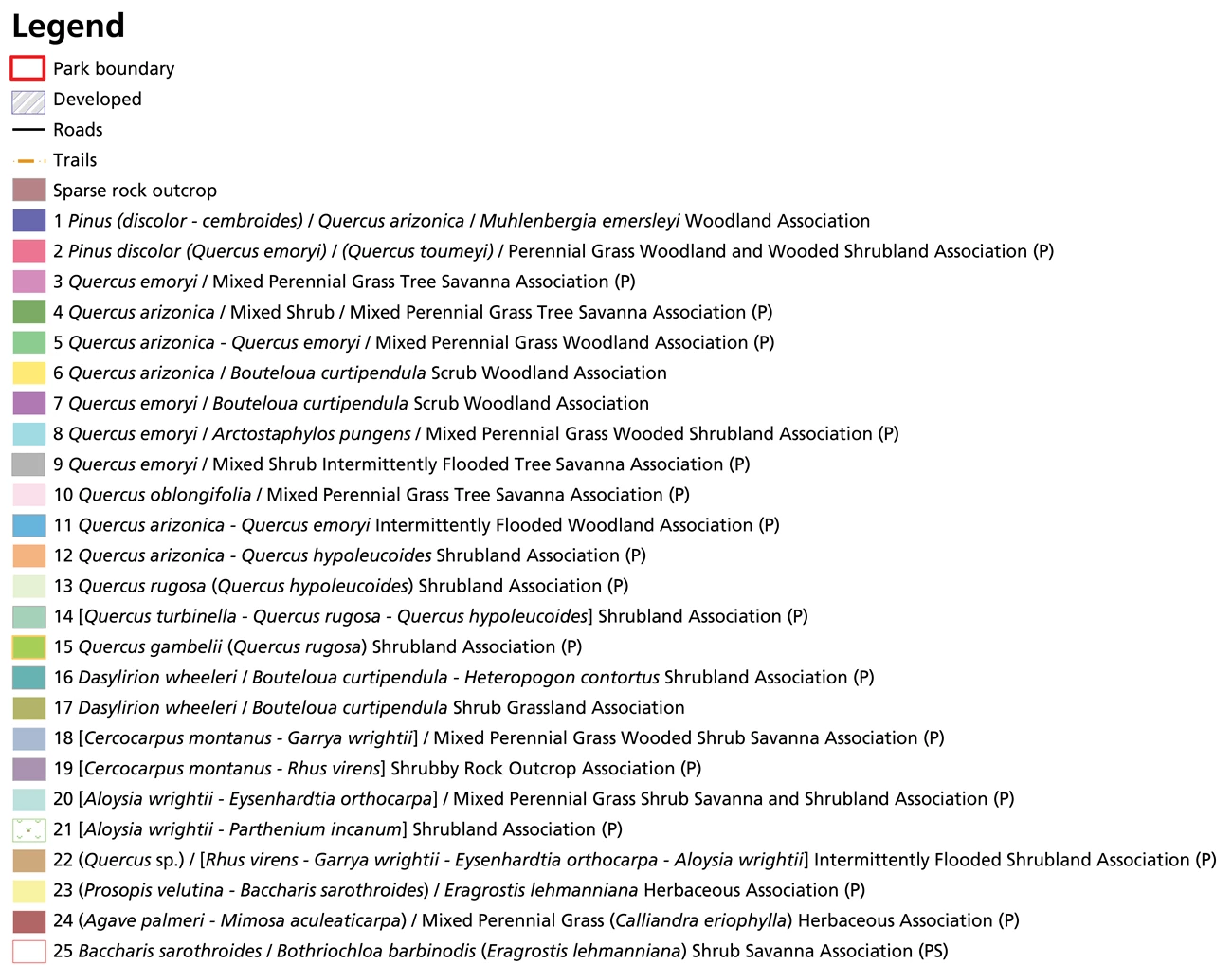 Legend

Park boundary

Developed

Roads

Trails

Sparse rock outcrop

1 Pinus (discolor - cembroides) / Quercus arizonica / Muhlenbergia emersleyi Woodland Association

2 Pinus discolor (Quercus emoryi) / (Quercus toumeyi) / Perennial Grass Woodland and Wooded Shrubland Association (P)

3 Quercus emoryi / Mixed Perennial Grass Tree Savanna Association (P)

4 Quercus arizonica / Mixed Shrub / Mixed Perennial Grass Tree Savanna Association (P)

5 Quercus arizonica - Quercus emoryi / Mixed Perennial Grass Woodland Association (P)

6 Quercus arizonica / Bouteloua curtipendula Scrub Woodland Association

7 Quercus emoryi / Bouteloua curtipendula Scrub Woodland Association

8 Quercus emoryi / Arctostaphylos pungens / Mixed Perennial Grass Wooded Shrubland Association (P)

9 Quercus emoryi / Mixed Shrub Intermittently Flooded Tree Savanna Association (P)

10 Quercus oblongifolia / Mixed Perennial Grass Tree Savanna Association (P)

11 Quercus arizonica - Quercus emoryi Intermittently Flooded Woodland Association (P)

12 Quercus arizonica - Quercus hypoleucoides Shrubland Association (P)

13 Quercus rugosa (Quercus hypoleucoides) Shrubland Association (P)

14 [Quercus turbinella - Quercus rugosa - Quercus hypoleucoides] Shrubland Association (P)

15 Quercus gambelii (Quercus rugosa) Shrubland Association (P)

16 Dasylirion wheeleri / Bouteloua curtipendula - Heteropogon contortus Shrubland Association (P)

17 Dasylirion wheeleri / Bouteloua curtipendula Shrub Grassland Association

18 [Cercocarpus montanus - Garrya wrightii] / Mixed Perennial Grass Wooded Shrub Savanna Association (P)

19 [Cercocarpus montanus - Rhus virens] Shrubby Rock Outcrop Association (P)

20 [Aloysia wrightii - Eysenhardtia orthocarpa] / Mixed Perennial Grass Shrub Savanna and Shrubland Association (P)

21 [Aloysia wrightii - Parthenium incanum] Shrubland Association (P)

22 (Quercus sp.) / [Rhus virens - Garrya wrightii - Eysenhardtia orthocarpa - Aloysia wrightii] Intermittently Flooded Shrubland Association (P)

23 (Prosopis velutina - Baccharis sarothroides) / Eragrostis lehmanniana Herbaceous Association (P)

24 (Agave palmeri - Mimosa aculeaticarpa) / Mixed Perennial Grass (Calliandra eriophylla) Herbaceous Association (P)

25 Baccharis sarothroides / Bothriochloa barbinodis (Eragrostis lehmanniana) Shrub Savanna Association (PS)